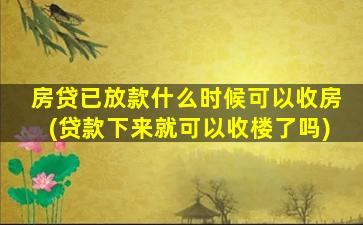 房贷已放款什么时候可以收房
(贷款下来就可以收楼了吗)